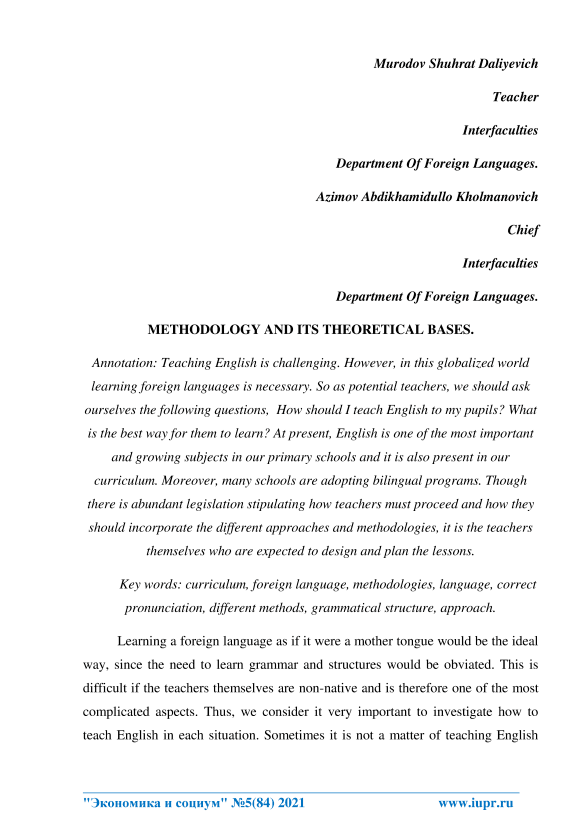 Murodov Shuhrat Daliyevich

Teacher

Interfaculties

Department Of Foreign Languages.

Azimov Abdikhamidullo Kholmanovich

Chief

Interfaculties

Department Of Foreign Languages.

METHODOLOGY AND ITS THEORETICAL BASES.

Annotation: Teaching English is challenging. However, in this globalized world learning foreign languages is necessary. So as potential teachers, we should ask ourselves the following questions, How should I teach English to my pupils? What is the best way for them to learn? At present, English is one of the most important and growing subjects in our primary schools and it is also present in our curriculum. Moreover, many schools are adopting bilingual programs. Though there is abundant legislation stipulating how teachers must proceed and how they should incorporate the different approaches and methodologies, it is the teachers themselves who are expected to design and plan the lessons.

Key words: curriculum, foreign language, methodologies, language, correct pronunciation, different methods, grammatical structure, approach.

Learning a foreign language as if it were a mother tongue would be the ideal way, since the need to learn grammar and structures would be obviated. This is difficult if the teachers themselves are non-native and is therefore one of the most complicated aspects. Thus, we consider it very important to investigate how to teach English in each situation. Sometimes it is not a matter of teaching English

"Экономика и социум" №5(84) 2021 www.iupr.ru